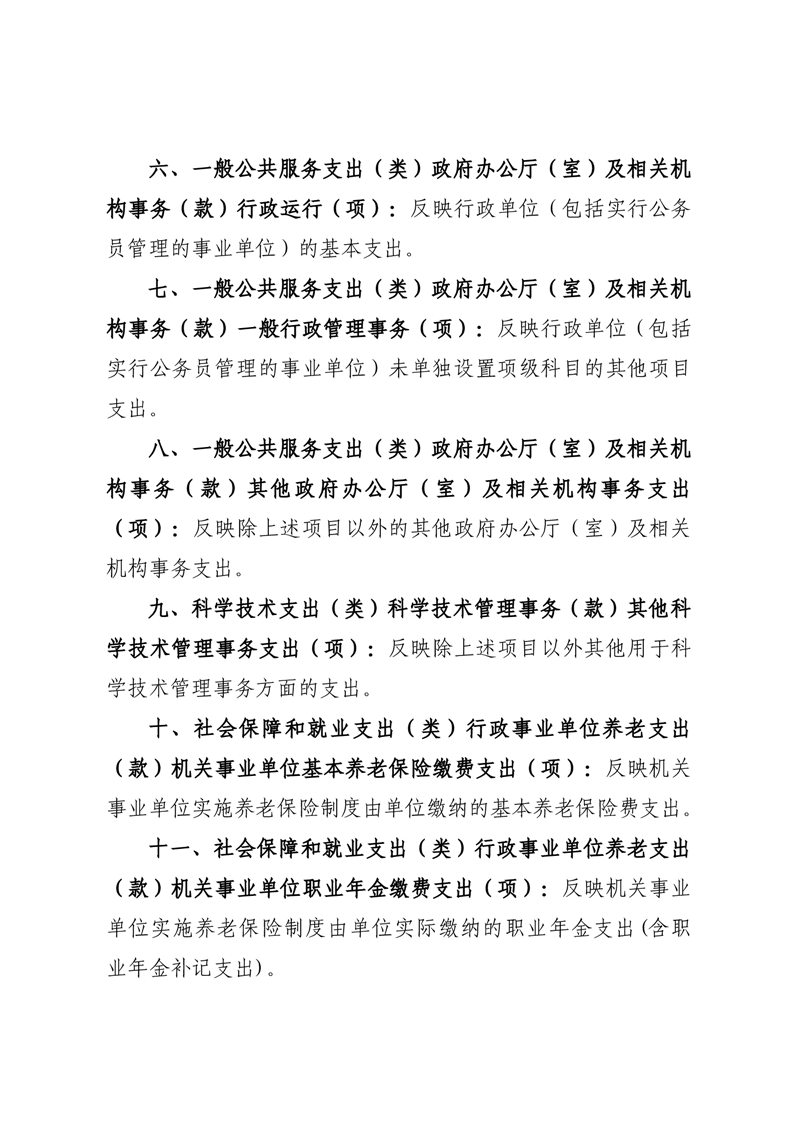 六、一般公共服务支出（类）政府办公厅（室）及相关机构事务（款）行政运行（项）：反映行政单位（包括实行公务员管理的事业单位）的基本支出。

七、一般公共服务支出（类）政府办公厅（室）及相关机构事务（款）一般行政管理事务（项）：反映行政单位（包括实行公务员管理的事业单位）未单独设置项级科目的其他项目支出。

八、一般公共服务支出（类）政府办公厅（室）及相关机构事务（款）其他政府办公厅（室）及相关机构事务支出（项）：反映除上述项目以外的其他政府办公厅（室）及相关机构事务支出。

九、科学技术支出（类）科学技术管理事务（款）其他科学技术管理事务支出（项）：反映除上述项目以外其他用于科学技术管理事务方面的支出。

十、社会保障和就业支出（类）行政事业单位养老支出（款）机关事业单位基本养老保险缴费支出（项）：反映机关事业单位实施养老保险制度由单位缴纳的基本养老保险费支出。

十一、社会保障和就业支出（类）行政事业单位养老支出（款）机关事业单位职业年金缴费支出（项）：反映机关事业单位实施养老保险制度由单位实际缴纳的职业年金支出(含职业年金补记支出)。